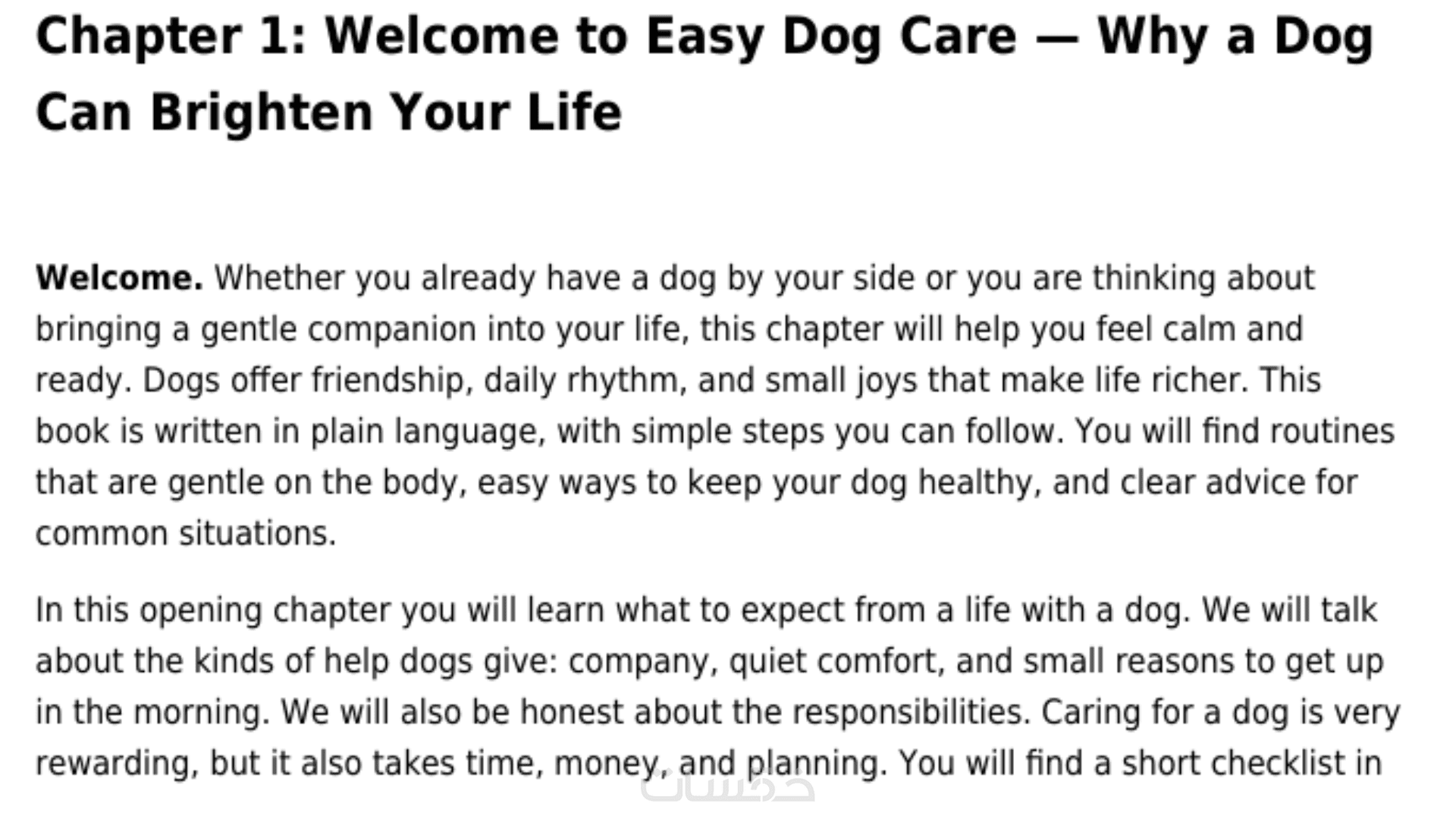 Chapter 1: Welcome to Easy Dog Care — Why a Dog Can Brighten Your Life

Welcome. Whether you already have a dog by your side or you are thinking about bringing a gentle companion into your life, this chapter will help you feel calm and ready. Dogs offer friendship, daily rhythm, and small joys that make life richer. This book is written in plain language, with simple steps you can follow. You will find routines that are gentle on the body, easy ways to keep your dog healthy, and clear advice for common situations.

In this opening chapter you will learn what to expect from a life with a dog. We will talk about the kinds of help dogs give: company, quiet comfort, and small reasons to get up in the morning. We will also be honest about the responsibilities. Caring for a dog is very rewarding, but it also takes time, money, and planning. You will find a short checklist in

خمسات